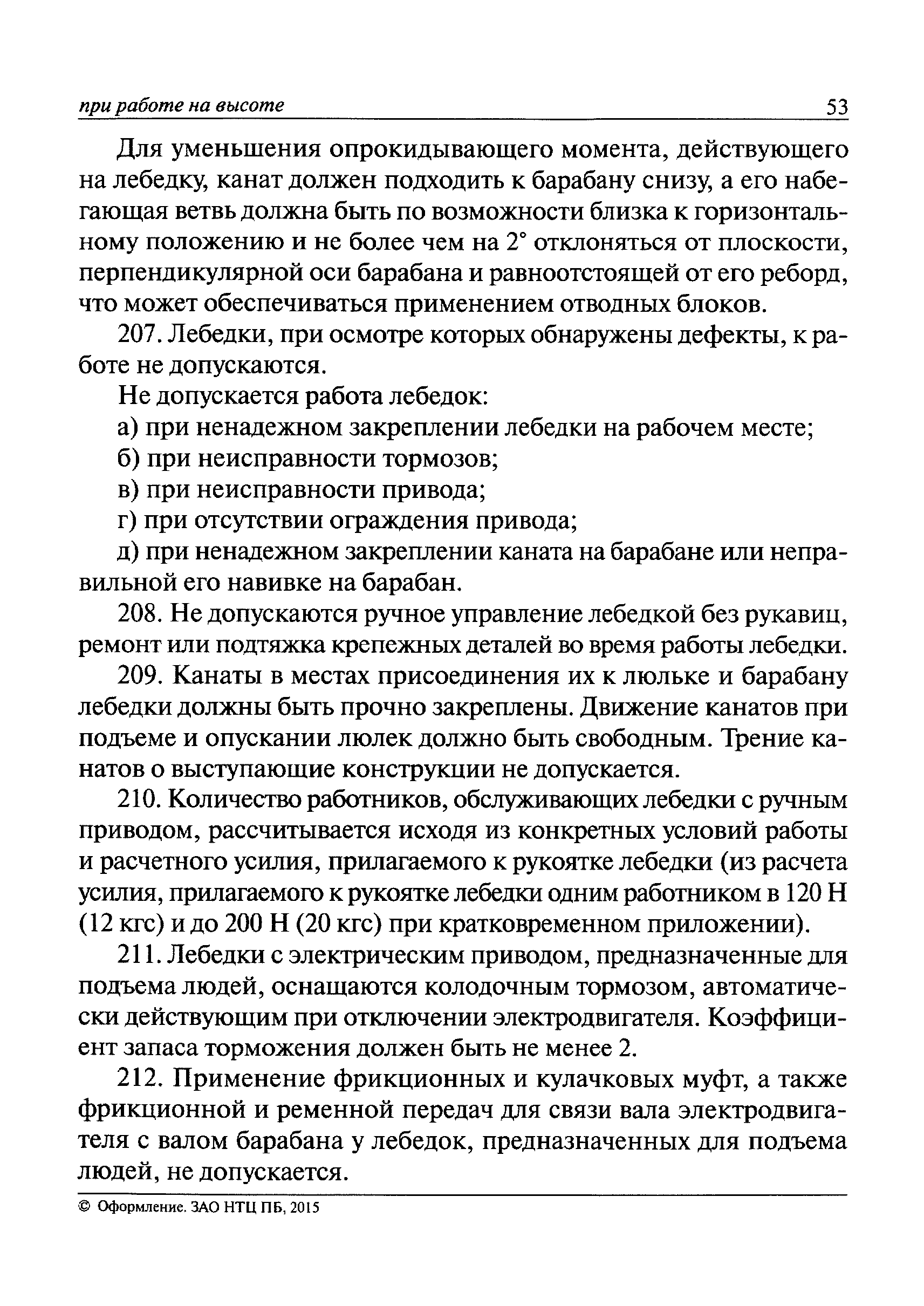 при работе на высоте 53

Для уменьшения опрокидывающего момента, действующего на лебедку, канат должен подходить к барабану снизу, а его набегающая ветвь должна быть по возможности близка к горизонтальному положению и не более чем на 2° отклоняться от плоскости, перпендикулярной оси барабана и равноотстоящей от его реборд, что может обеспечиваться применением отводных блоков.

207. Лебедки, при осмотре которых обнаружены дефекты, к работе не допускаются.

Не допускается работа лебедок:

а) при ненадежном закреплении лебедки на рабочем месте;

б) при неисправности тормозов;

в) при неисправности привода;

г) при отсутствии ограждения привода;

д) при ненадежном закреплении каната на барабане или неправильной его навивке на барабан.

208. Не допускаются ручное управление лебедкой без рукавиц, ремонт или подтяжка крепежных деталей во время работы лебедки.

209. Канаты в местах присоединения их к люльке и барабану лебедки должны быть прочно закреплены. Движение канатов при подъеме и опускании люлек должно быть свободным. Трение канатов о выступающие конструкции не допускается.

210. Количество работников, обслуживающих лебедки с ручным приводом, рассчитывается исходя из конкретных условий работы и расчетного усилия, прилагаемого к рукоятке лебедки (из расчета усилия, прилагаемого к рукоятке лебедки одним работником в 120 Н (12 кгс) и до 200 Н (20 кгс) при кратковременном приложении).

211. Лебедки с электрическим приводом, предназначенные для подъема людей, оснащаются колодочным тормозом, автоматически действующим при отключении электродвигателя. Коэффициент запаса торможения должен быть не менее 2.

212. Применение фрикционных и кулачковых муфт, а также фрикционной и ременной передач для связи вала электродвигателя с валом барабана у лебедок, предназначенных для подъема людей, не допускается.

© Оформление. ЗАО НТЦ ПБ, 2015